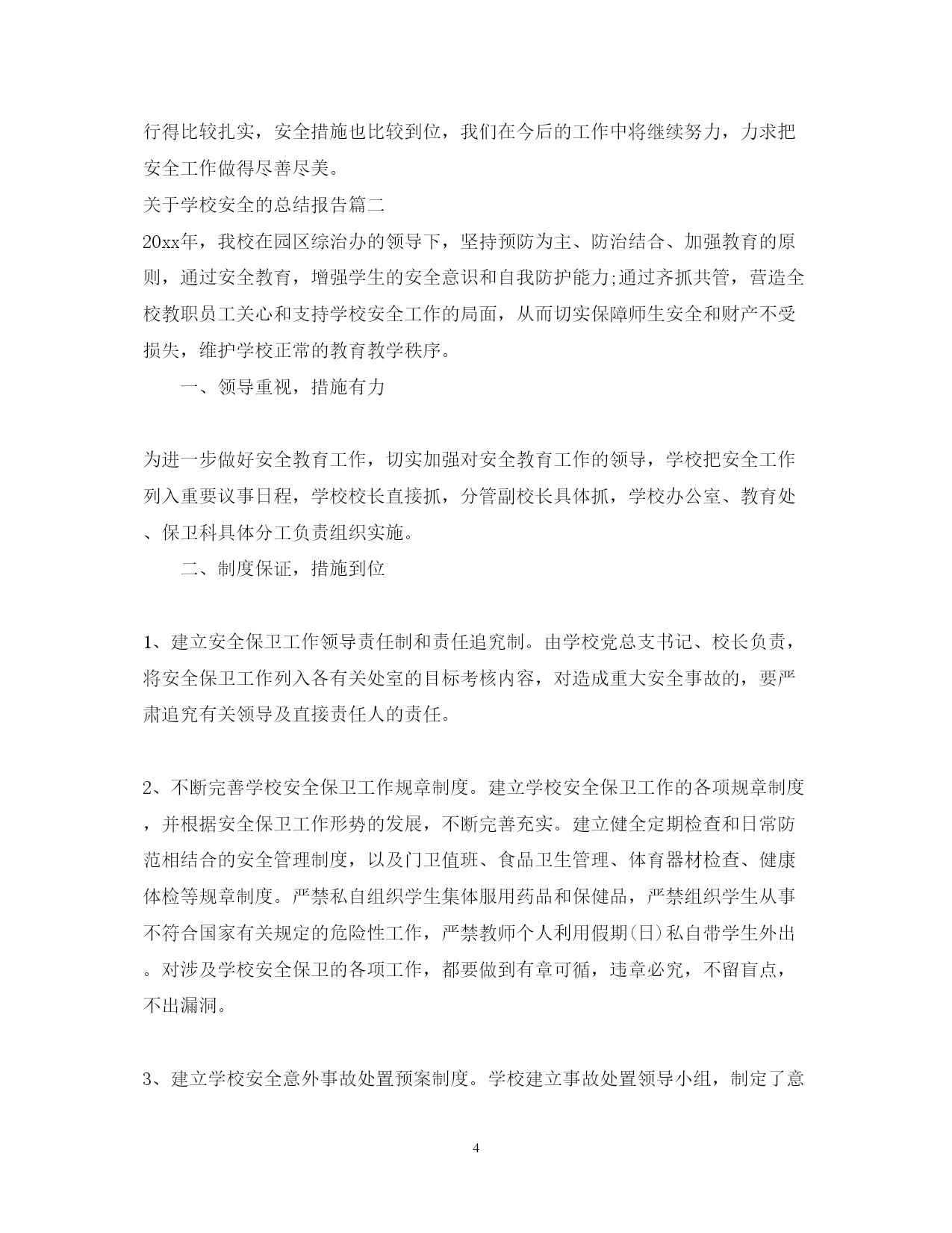 行得比较扎实，安全措施也比较到位，我们在今后的工作中将继续努力，力求把安全工作做得尽善尽美。

关于学校安全的总结报告篇二

20xx年，我校在园区综治办的领导下，坚持预防为主、防治结合、加强教育的原则，通过安全教育，增强学生的安全意识和自我防护能力;通过齐抓共管，营造全校教职员工关心和支持学校安全工作的局面，从而切实保障师生安全和财产不受损失，维护学校正常的教育教学秩序。

一、领导重视，措施有力

为进一步做好安全教育工作，切实加强对安全教育工作的领导，学校把安全工作列入重要议事日程，学校校长直接抓，分管副校长具体抓，学校办公室、教育处、保卫科具体分工负责组织实施。

二、制度保证，措施到位

1、建立安全保卫工作领导责任制和责任追究制。由学校党总支书记、校长负责，将安全保卫工作列入各有关处室的目标考核内容，对造成重大安全事故的，要严肃追究有关领导及直接责任人的责任。

2、不断完善学校安全保卫工作规章制度。建立学校安全保卫工作的各项规章制度，并根据安全保卫工作形势的发展，不断完善充实。建立健全定期检查和日常防范相结合的安全管理制度，以及门卫值班、食品卫生管理、体育器材检查、健康体检等规章制度。严禁私自组织学生集体服用药品和保健品，严禁组织学生从事不符合国家有关规定的危险性工作，严禁教师个人利用假期(日)私自带学生外出。对涉及学校安全保卫的各项工作，都要做到有章可循，违章必究，不留盲点，不出漏洞。

3、建立学校安全意外事故处置预案制度。学校建立事故处置领导小组，制定了意

4